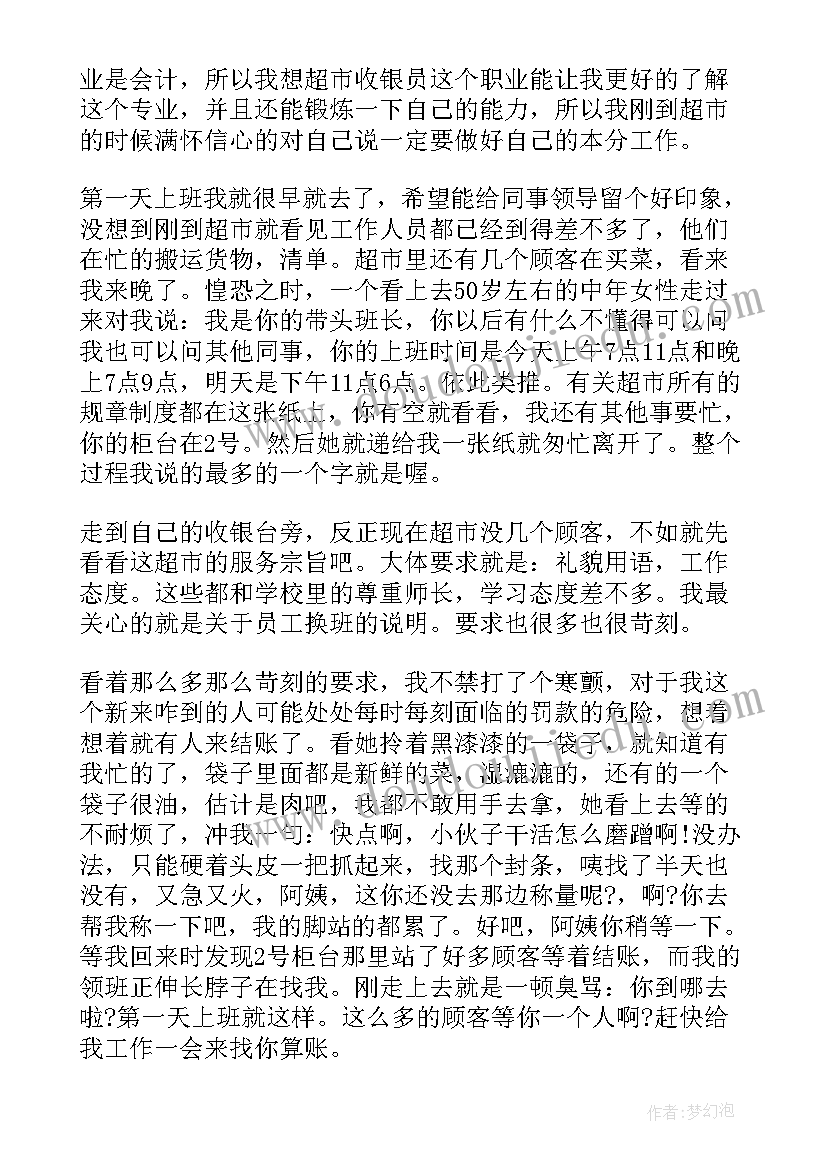 业是会计，所以我想超市收银员这个职业能让我更好的了解这个专业，并且还能锻炼一下自己的能力，所以我刚到超市的时候满怀信心的对自己说一定要做好自己的本分工作。

第一天上班我就很早就去了，希望能给同事领导留个好印象，没想到刚到超市就看见工作人员都已经到得差不多了，他们在忙的搬运货物，清单。超市里还有几个顾客在买菜，看来我来晚了。惶恐之时，一个看上去50岁左右的中年女性走过来对我说：我是你的带头班长，你以后有什么不懂得可以问我也可以问其他同事，你的上班时间是今天上午7点11点和晚上7点9点，明天是下午11点6点。依此类推。有关超市所有的规章制度都在这张纸上，你有空就看看，我还有其他事要忙，你的柜台在2号。然后她就递给我一张纸就匆忙离开了。整个过程我说的最多的一个字就是喔。

走到自己的收银台旁，反正现在超市没几个顾客，不如就先看看这超市的服务宗旨吧。大体要求就是：礼貌用语，工作态度。这些都和学校里的尊重师长，学习态度差不多。我最关心的就是关于员工换班的说明。要求也很多也很苛刻。

看着那么多那么苛刻的要求，我不禁打了个寒颤，对于我这个新来咋到的人可能处处每时每刻面临的罚款的危险，想着想着就有人来结账了。看她拎着黑漆漆的一袋子，就知道有我忙的了，袋子里面都是新鲜的菜，湿漉漉的，还有的一个袋子很油，估计是肉吧，我都不敢用手去拿，她看上去等的不耐烦了，冲我一句：快点啊，小伙子干活怎么磨蹭啊!没办法，只能硬着头皮一把抓起来，找那个封条，咦找了半天也没有，又急又火，阿姨，这你还没去那边称量呢?，啊?你去帮我称一下吧，我的脚站的都累了。好吧，阿姨你稍等一下。等我回来时发现2号柜台那里站了好多顾客等着结账，而我的领班正伸长脖子在找我。刚走上去就是一顿臭骂：你到哪去啦?第一天上班就这样。这么多的顾客等你一个人啊?赶快给我工作一会来找你算账。

作者：梦幻泡